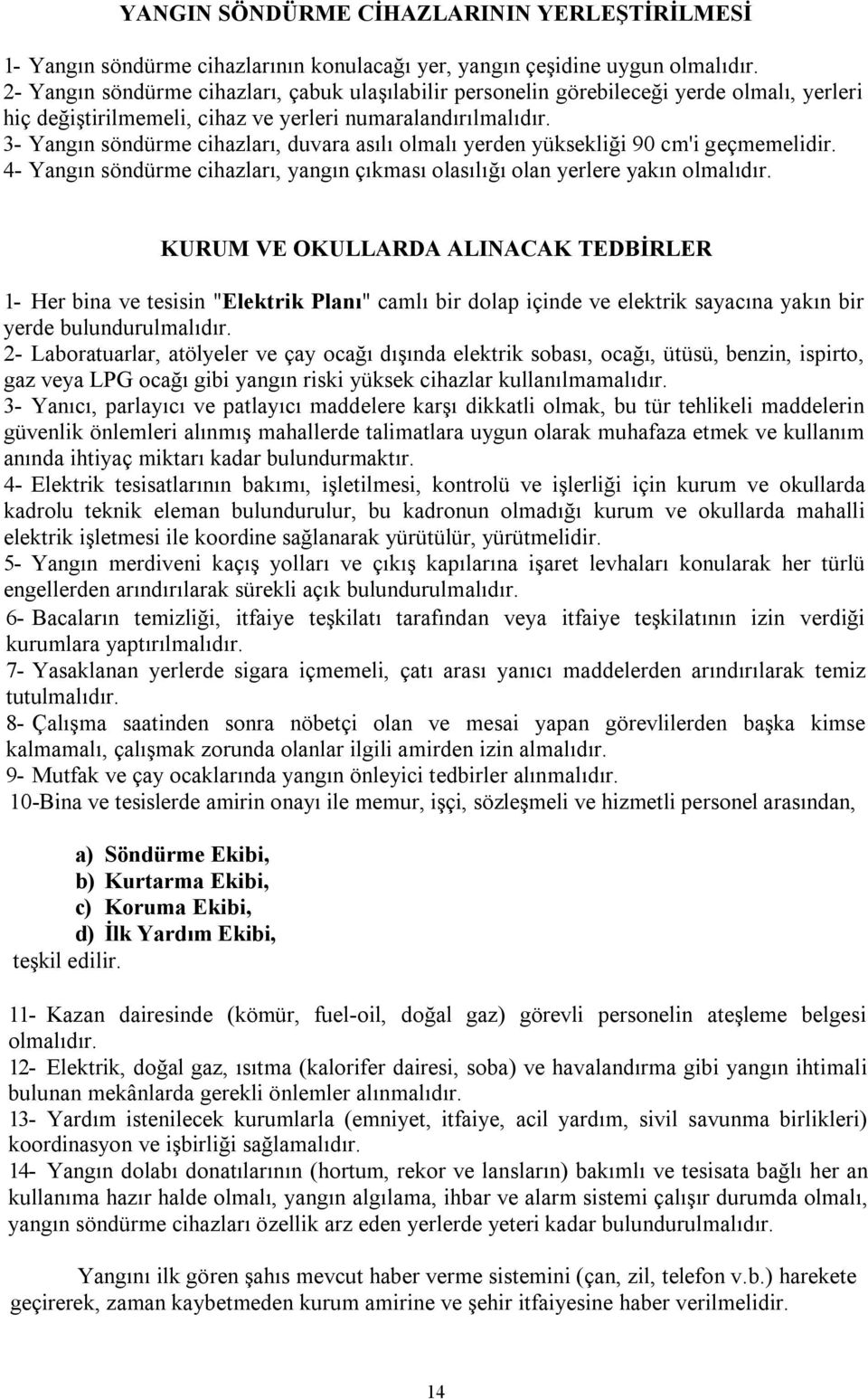 YANGIN SÖNDÜRME CİHAZLARININ YERLEŞTİRİLMESİ

1- Yangın söndürme cihazlarının konulacağı yer, yangın çeşidine uygun olmalıdır.
2- Yangın söndürme cihazları, çabuk ulaşılabilir personelin görebileceği yerde olmalı, yerleri hiç değiştirilmemeli, cihaz ve yerleri numaralandırılmalıdır.
3- Yangın söndürme cihazları, duvara asılı olmalı yerden yüksekliği 90 cm'i geçmemelidir.
4- Yangın söndürme cihazları, yangın çıkması olasılığı olan yerlere yakın olmalıdır.

KURUM VE OKULLARDA ALINACAK TEDBİRLER

1- Her bina ve tesisin "Elektrik Planı" camlı bir dolap içinde ve elektrik sayacına yakın bir yerde bulundurulmalıdır.
2- Laboratuarlar, atölyeler ve çay ocağı dışında elektrik sobası, ocağı, ütüsü, benzin, ispirto, gaz veya LPG ocağı gibi yangın riski yüksek cihazlar kullanılmamalıdır.
3- Yanıcı, parlayıcı ve patlayıcı maddelere karşı dikkatli olmak, bu tür tehlikeli maddelerin güvenlik önlemleri alınmış mahallerde talimatlara uygun olarak muhafaza etmek ve kullanım anında ihtiyaç miktarı kadar bulundurmaktır.
4- Elektrik tesisatlarının bakımı, işletilmesi, kontrolü ve işlerliği için kurum ve okullarda kadrolu teknik eleman bulundurulur, bu kadronun olmadığı kurum ve okullarda mahalli elektrik işletmesi ile koordine sağlanarak yürütülür, yürütmelidir.
5- Yangın merdiveni kaçış yolları ve çıkış kapılarına işaret levhaları konularak her türlü engellerden arındırılarak sürekli açık bulundurulmalıdır.
6- Bacaların temizliği, itfaiye teşkilatı tarafından veya itfaiye teşkilatının izin verdiği kurumlara yaptırılmalıdır.
7- Yasaklanan yerlerde sigara içmemeli, çatı arası yanıcı maddelerden arındırılarak temiz tutulmalıdır.
8- Çalışma saatinden sonra nöbetçi olan ve mesai yapan görevlilerden başka kimse kalmamalı, çalışmak zorunda olanlar ilgili amirden izin almalıdır.
9- Mutfak ve çay ocaklarında yangın önleyici tedbirler alınmalıdır.
10-Bina ve tesislerde amirin onayı ile memur, işçi, sözleşmeli ve hizmetli personel arasından,

a) Söndürme Ekibi,
b) Kurtarma Ekibi,
c) Koruma Ekibi,
d) İlk Yardım Ekibi,
teşkil edilir.

11- Kazan dairesinde (kömür, fuel-oil, doğal gaz) görevli personelin ateşleme belgesi olmalıdır.
12- Elektrik, doğal gaz, ısıtma (kalorifer dairesi, soba) ve havalandırma gibi yangın ihtimali bulunan mekânlarda gerekli önlemler alınmalıdır.
13- Yardım istenilecek kurumlarla (emniyet, itfaiye, acil yardım, sivil savunma birlikleri) koordinasyon ve işbirliği sağlamalıdır.
14- Yangın dolabı donatılarının (hortum, rekor ve lansların) bakımlı ve tesisata bağlı her an kullanıma hazır halde olmalı, yangın algılama, ihbar ve alarm sistemi çalışır durumda olmalı, yangın söndürme cihazları özellik arz eden yerlerde yeteri kadar bulundurulmalıdır.

Yangını ilk gören şahıs mevcut haber verme sistemini (çan, zil, telefon v.b.) harekete geçirerek, zaman kaybetmeden kurum amirine ve şehir itfaiyesine haber verilmelidir.

14